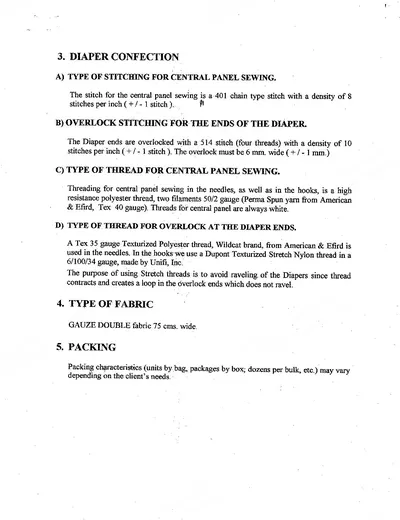 3. DIAPER CONFECTION

A) TYPE OF STITCHING FOR CENTRAL PANEL SEWING.

The stitch for the central panel sewing is a 401 chain type stitch with a density of 8 stitches per inch ( + / - 1 stitch ).

B) OVERLOCK STITCHING FOR THE ENDS OF THE DIAPER.

The Diaper ends are overlocked with a 514 stitch (four threads) with a density of 10 stitches per inch ( + / - 1 stitch ). The overlock must be 6 mm. wide ( + / - 1 mm.)

C) TYPE OF THREAD FOR CENTRAL PANEL SEWING.

Threading for central panel sewing in the needles, as well as in the hooks, is a high resistance polyester thread, two filaments 50/2 gauge (Perma Spun yarn from American & Efird, Tex 40 gauge). Threads for central panel are always white.

D) TYPE OF THREAD FOR OVERLOCK AT THE DIAPER ENDS.

A Tex 35 gauge Texturized Polyester thread, Wildcat brand, from American & Efird is used in the needles. In the hooks we use a Dupont Texturized Stretch Nylon thread in a 6/100/34 gauge, made by Unifi, Inc.
The purpose of using Stretch threads is to avoid raveling of the Diapers since thread contracts and creates a loop in the overlock ends which does not ravel.

4. TYPE OF FABRIC

GAUZE DOUBLE fabric 75 cms. wide.

5. PACKING

Packing characteristics (units by bag, packages by box; dozens per bulk, etc.) may vary depending on the client's needs.